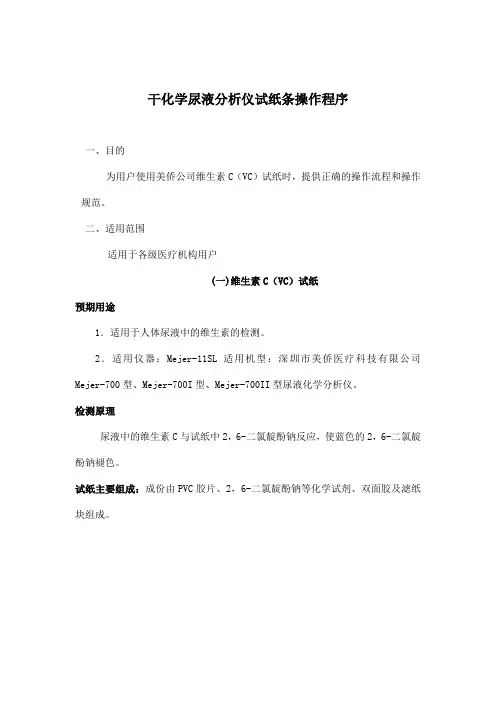 干化学尿液分析仪试纸条操作程序

一、目的

为用户使用美侨公司维生素 C（VC）试纸时，提供正确的操作流程和操作规范。

二、适用范围

适用于各级医疗机构用户

(一)维生素 C（VC）试纸

预期用途

1．适用于人体尿液中的维生素的检测。

2．适用仪器：Mejer-11SL 适用机型：深圳市美侨医疗科技有限公司 Mejer-700 型、Mejer-700I 型、Mejer-700II 型尿液化学分析仪。

检测原理

尿液中的维生素 C 与试纸中 2，6-二氯靛酚钠反应，使蓝色的 2，6-二氯靛酚钠褪色。

试纸主要组成：成份由 PVC 胶片、2，6-二氯靛酚钠等化学试剂、双面胶及滤纸块组成。